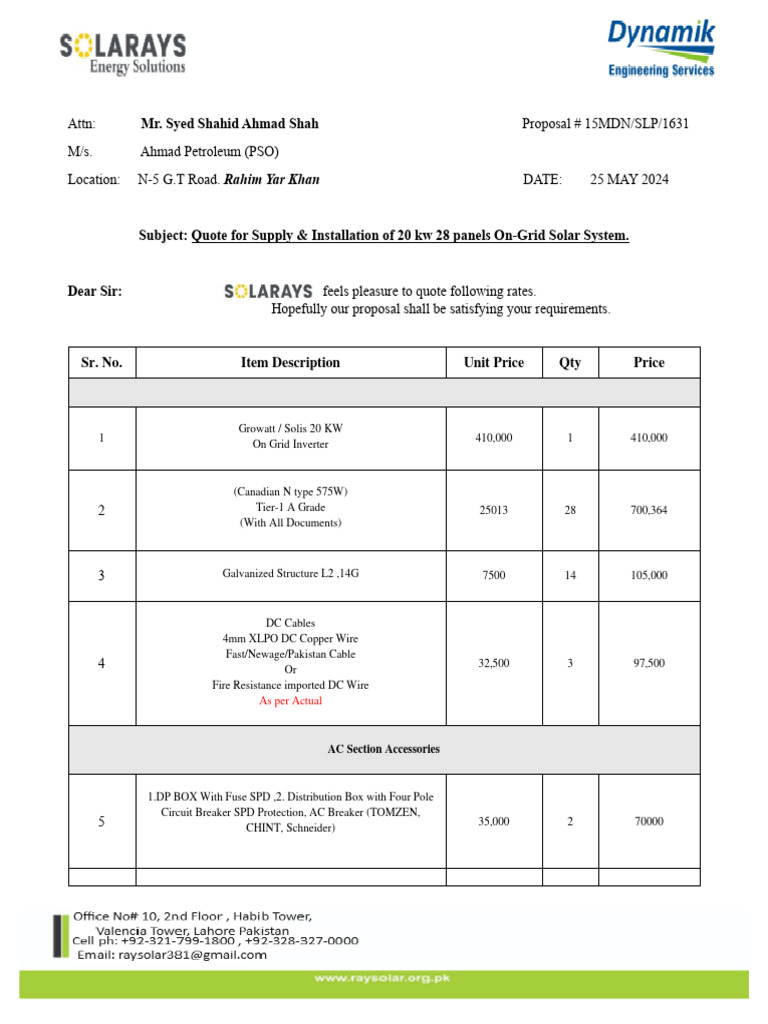 SOLARAYS
Energy Solutions

Dynamik
Engineering Services

Attn: Mr. Syed Shahid Ahmad Shah

Proposal # 15MDN/SLP/1631

M/s. Ahmad Petroleum (PSO)

Location: N-5 G.T Road. Rahim Yar Khan

DATE: 25 MAY 2024

Subject: Quote for Supply & Installation of 20 kw 28 panels On-Grid Solar System.

Dear Sir: SOLARAYS feels pleasure to quote following rates. Hopefully our proposal shall be satisfying your requirements.

| Sr. No. | Item Description | Unit Price | Qty | Price |
|---|---|---|---|---|
| | | | | |
| 1 | Growatt / Solis 20 KW On Grid Inverter | 410,000 | 1 | 410,000 |
| 2 | (Canadian N type 575W) Tier-1 A Grade (With All Documents) | 25013 | 28 | 700,364 |
| 3 | Galvanized Structure L2 ,14G | 7500 | 14 | 105,000 |
| 4 | DC Cables 4mm XLPO DC Copper Wire Fast/Newage/Pakistan Cable Or Fire Resistance imported DC Wire As per Actual | 32,500 | 3 | 97,500 |
| AC Section Accessories | | | | |
| 5 | 1.DP BOX With Fuse SPD ,2. Distribution Box with Four Pole Circuit Breaker SPD Protection, AC Breaker (TOMZEN, CHINT, Schneider) | 35,000 | 2 | 70000 |
| | | | | |

Office No# 10, 2nd Floor , Habib Tower, Valencia Tower, Lahore Pakistan
Cell ph: +92-321-799-1800 , +92-328-327-0000
Email: raysolar381@gmail.com

www.raysolar.org.pk